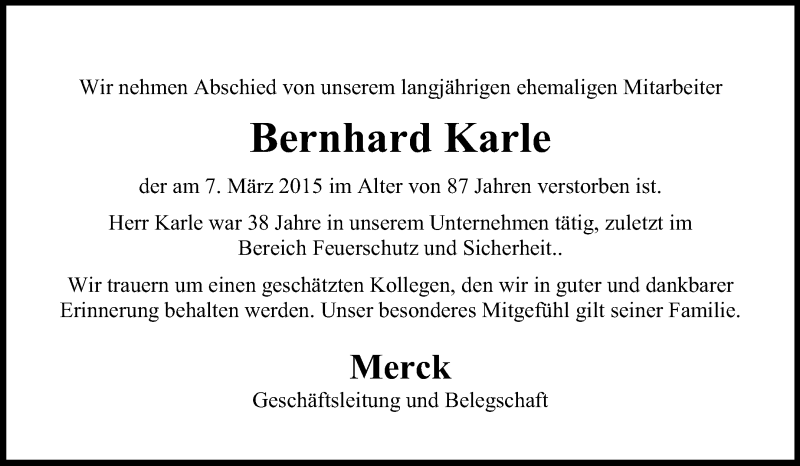 Wir nehmen Abschied von unserem langjährigen ehemaligen Mitarbeiter

Bernhard Karle

der am 7. März 2015 im Alter von 87 Jahren verstorben ist.

Herr Karle war 38 Jahre in unserem Unternehmen tätig, zuletzt im Bereich Feuerschutz und Sicherheit..

Wir trauern um einen geschätzten Kollegen, den wir in guter und dankbarer Erinnerung behalten werden. Unser besonderes Mitgefühl gilt seiner Familie.

Merck

Geschäftsleitung und Belegschaft